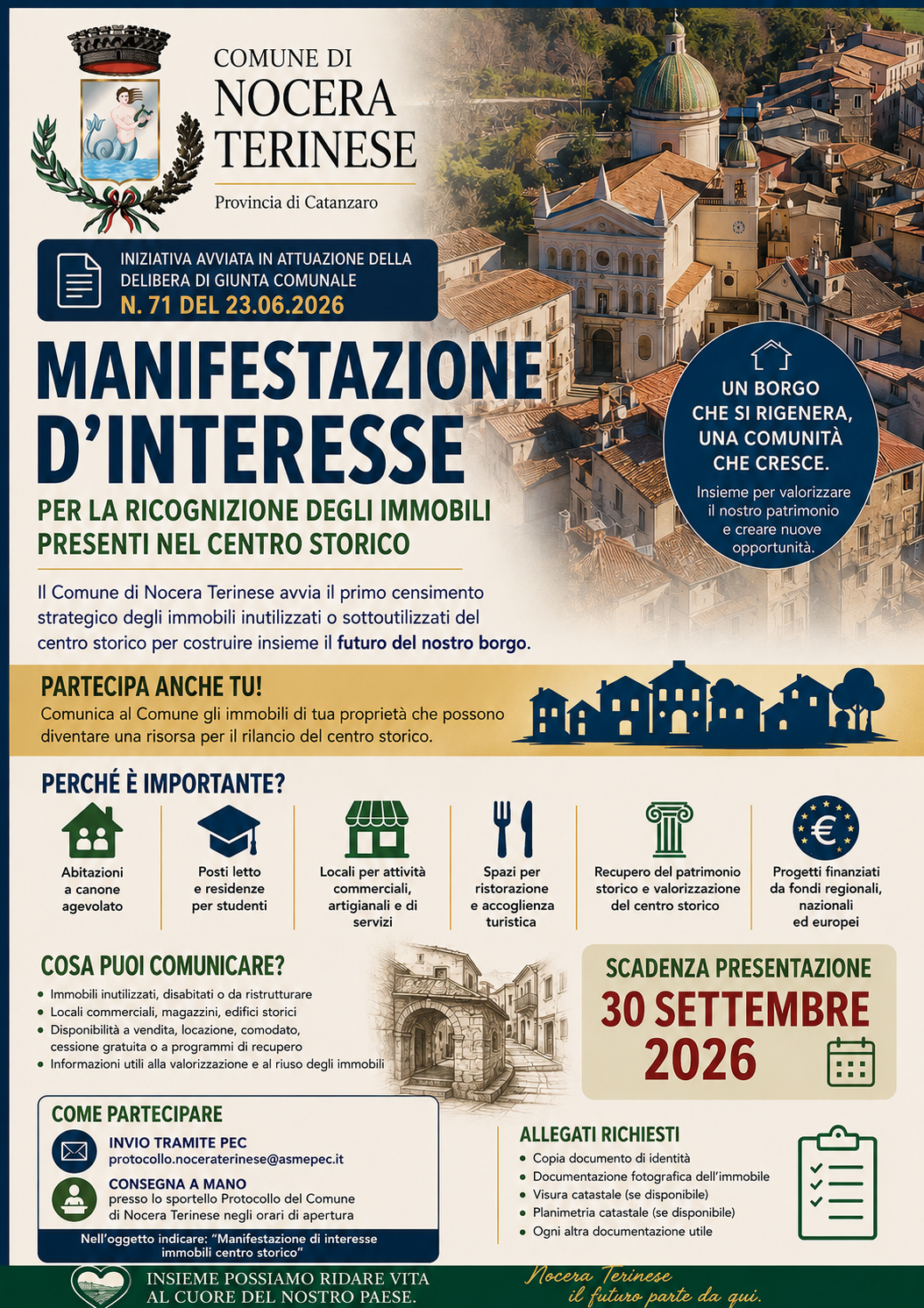 COMUNE DI
NOCERA
TERINESE
Provincia di Catanzaro

INIZIATIVA AVVIATA IN ATTUAZIONE DELLA DELIBERA DI GIUNTA COMUNALE
N. 71 DEL 23.06.2026

MANIFESTAZIONE D'INTERESSE

PER LA RICOGNIZIONE DEGLI IMMOBILI PRESENTI NEL CENTRO STORICO

UN BORGO CHE SI RIGENERA, UNA COMUNITÀ CHE CRESCE.
Insieme per valorizzare il nostro patrimonio e creare nuove opportunità.

Il Comune di Nocera Terinese avvia il primo censimento strategico degli immobili inutilizzati o sottoutilizzati del centro storico per costruire insieme il futuro del nostro borgo.

PARTECIPA ANCHE TU!
Comunica al Comune gli immobili di tua proprietà che possono diventare una risorsa per il rilancio del centro storico.

PERCHÉ È IMPORTANTE?

Abitazioni a canone agevolato

Posti letto e residenze per studenti

Locali per attività commerciali, artigianali e di servizi

Spazi per ristorazione e accoglienza turistica

Recupero del patrimonio storico e valorizzazione del centro storico

Progetti finanziati da fondi regionali, nazionali ed europei

COSA PUOI COMUNICARE?
• Immobili inutilizzati, disabitati o da ristrutturare
• Locali commerciali, magazzini, edifici storici
• Disponibilità a vendita, locazione, comodato, cessione gratuita o a programmi di recupero
• Informazioni utili alla valorizzazione e al riuso degli immobili

SCADENZA PRESENTAZIONE
30 SETTEMBRE 2026

COME PARTECIPARE
INVIO TRAMITE PEC
protocollo.noceraterinese@asmepec.it
CONSEGNA A MANO
presso lo sportello Protocollo del Comune di Nocera Terinese negli orari di apertura
Nell'oggetto indicare: "Manifestazione di interesse immobili centro storico"

ALLEGATI RICHIESTI
• Copia documento di identità
• Documentazione fotografica dell'immobile
• Visura catastale (se disponibile)
• Planimetria catastale (se disponibile)
• Ogni altra documentazione utile

INSIEME POSSIAMO RIDARE VITA AL CUORE DEL NOSTRO PAESE.

Nocera Terinese
il futuro parte da qui.